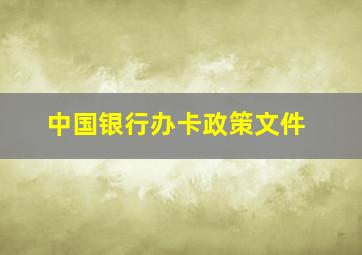 中国银行办卡政策文件